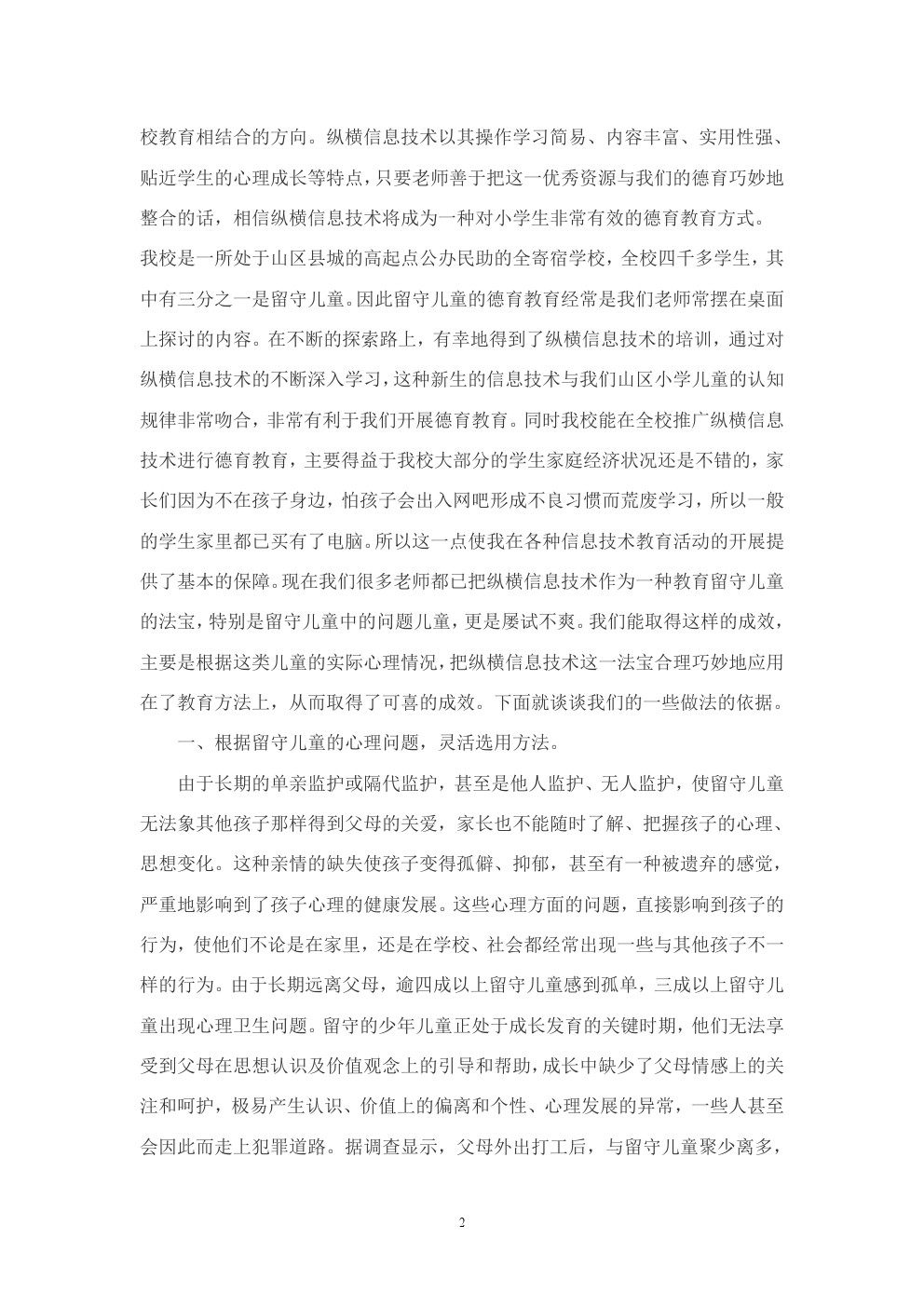 校教育相结合的方向。纵横信息技术以其操作学习简易、内容丰富、实用性强、贴近学生的心理成长等特点，只要老师善于把这一优秀资源与我们的德育巧妙地整合的话，相信纵横信息技术将成为一种对小学生非常有效的德育教育方式。

我校是一所处于山区县城的高起点公办民助的全寄宿学校，全校四千多学生，其中有三分之一是留守儿童。因此留守儿童的德育教育经常是我们老师常摆在桌面上探讨的内容。在不断的探索路上，有幸地得到了纵横信息技术的培训，通过对纵横信息技术的不断深入学习，这种新生的信息技术与我们山区小学儿童的认知规律非常吻合，非常有利于我们开展德育教育。同时我校能在全校推广纵横信息技术进行德育教育，主要得益于我校大部分的学生家庭经济状况还是不错的，家长们因为不在孩子身边，怕孩子会出入网吧形成不良习惯而荒废学习，所以一般的学生家里都已买有了电脑。所以这一点使我在各种信息技术教育活动的开展提供了基本的保障。现在我们很多老师都已把纵横信息技术作为一种教育留守儿童的法宝，特别是留守儿童中的问题儿童，更是屡试不爽。我们能取得这样的成效，主要是根据这类儿童的实际心理情况，把纵横信息技术这一法宝合理巧妙地应用在了教育方法上，从而取得了可喜的成效。下面就谈谈我们的一些做法的依据。

一、根据留守儿童的心理问题，灵活选用方法。

由于长期的单亲监护或隔代监护，甚至是他人监护、无人监护，使留守儿童无法象其他孩子那样得到父母的关爱，家长也不能随时了解、把握孩子的心理、思想变化。这种亲情的缺失使孩子变得孤僻、抑郁，甚至有一种被遗弃的感觉，严重地影响到了孩子心理的健康发展。这些心理方面的问题，直接影响到孩子的行为，使他们不论是在家里，还是在学校、社会都经常出现一些与其他孩子不一样的行为。由于长期远离父母，逾四成以上留守儿童感到孤单，三成以上留守儿童出现心理卫生问题。留守的少年儿童正处于成长发育的关键时期，他们无法享受到父母在思想认识及价值观念上的引导和帮助，成长中缺少了父母情感上的关注和呵护，极易产生认识、价值上的偏离和个性、心理发展的异常，一些人甚至会因此而走上犯罪道路。据调查显示，父母外出打工后，与留守儿童聚少离多，

2